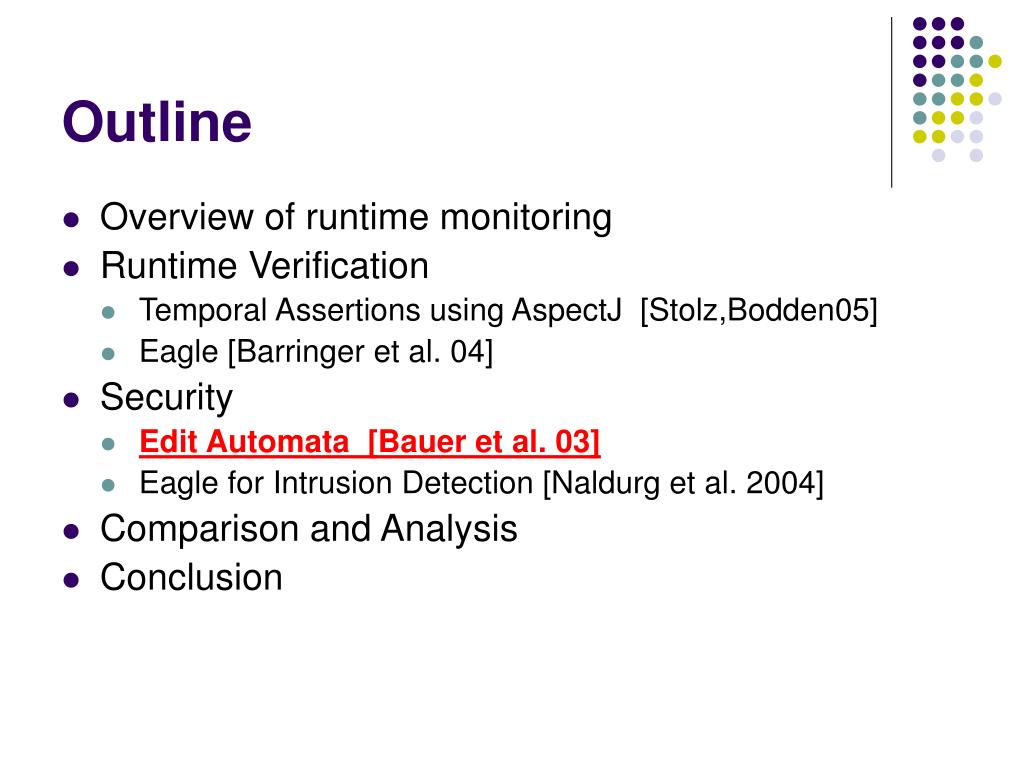 Outline

- Overview of runtime monitoring
- Runtime Verification
  - Temporal Assertions using AspectJ [Stolz,Bodden05]
  - Eagle [Barringer et al. 04]
- Security
  - Edit Automata [Bauer et al. 03]
  - Eagle for Intrusion Detection [Naldurg et al. 2004]
- Comparison and Analysis
- Conclusion